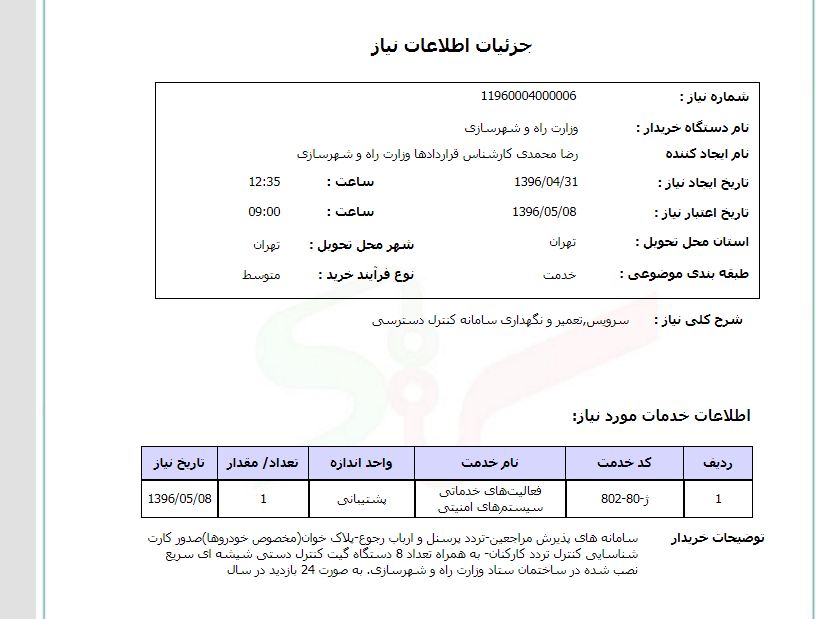 جزئیات اطلاعات نیاز

شماره نیاز : 11960004000006
نام دستگاه خریدار : وزارت راه و شهرسازی
نام ایجاد کننده رضا محمدی کارشناس قراردادها وزارت راه و شهرسازی
تاریخ ایجاد نیاز : 1396/04/31 ساعت : 12:35
تاریخ اعتبار نیاز : 1396/05/08 ساعت : 09:00
استان محل تحویل : تهران شهر محل تحویل : تهران
طبقه بندی موضوعی : خدمت نوع فرآیند خرید : متوسط

شرح کلی نیاز : سرویس,تعمیر و نگهداری سامانه کنترل دسترسی

اطلاعات خدمات مورد نیاز:

| ردیف | کد خدمت | نام خدمت | واحد اندازه | تعداد/ مقدار | تاریخ نیاز |
|---|---|---|---|---|---|
| 1 | ژ-80-802 | فعالیت‌های خدماتی سیستم‌های امنیتی | پشتیبانی | 1 | 1396/05/08 |

توضیحات خریدار سامانه های پذیرش مراجعین-تردد پرسنل و ارباب رجوع-پلاک خوان(مخصوص خودروها)صدور کارت شناسایی کنترل تردد کارکنان- به همراه تعداد 8 دستگاه گیت کنترل دستی شیشه ای سریع نصب شده در ساختمان ستاد وزارت راه و شهرسازی. به صورت 24 بازدید در سال